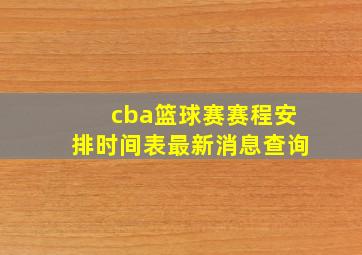 cba篮球赛赛程安排时间表最新消息查询